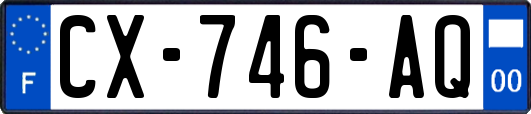 F
CX-746-AQ
00